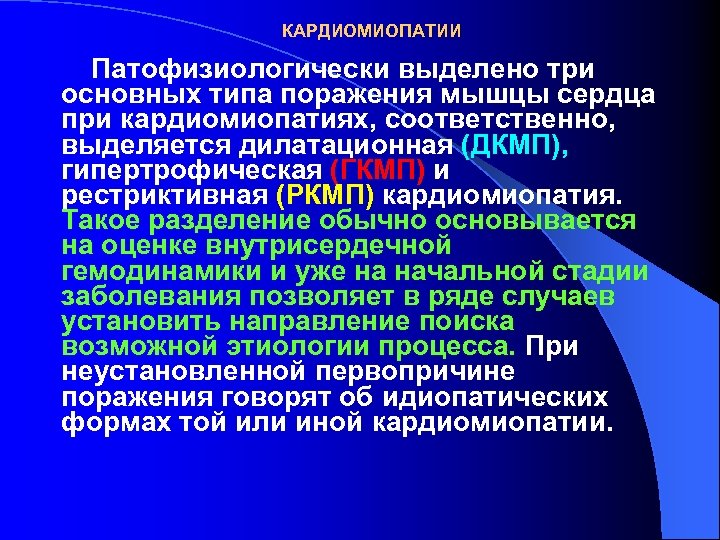 КАРДИОМИОПАТИИ

Патофизиологически выделено три основных типа поражения мышцы сердца при кардиомиопатиях, соответственно, выделяется дилатационная (ДКМП), гипертрофическая (ГКМП) и рестриктивная (РКМП) кардиомиопатия. Такое разделение обычно основывается на оценке внутрисердечной гемодинамики и уже на начальной стадии заболевания позволяет в ряде случаев установить направление поиска возможной этиологии процесса. При неустановленной первопричине поражения говорят об идиопатических формах той или иной кардиомиопатии.